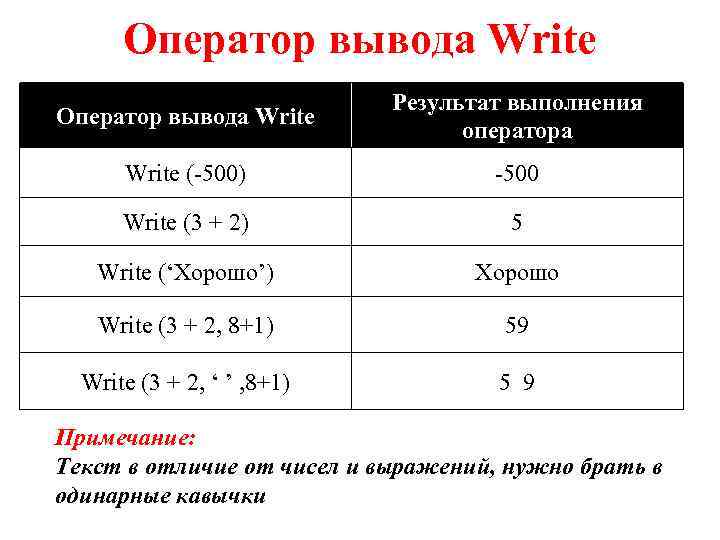 Оператор вывода Write

| Оператор вывода Write | Результат выполнения оператора |
|---|---|
| Write (-500) | -500 |
| Write (3 + 2) | 5 |
| Write ('Хорошо') | Хорошо |
| Write (3 + 2, 8+1) | 59 |
| Write (3 + 2, ' ' ,8+1) | 5 9 |

Примечание:
Текст в отличие от чисел и выражений, нужно брать в одинарные кавычки